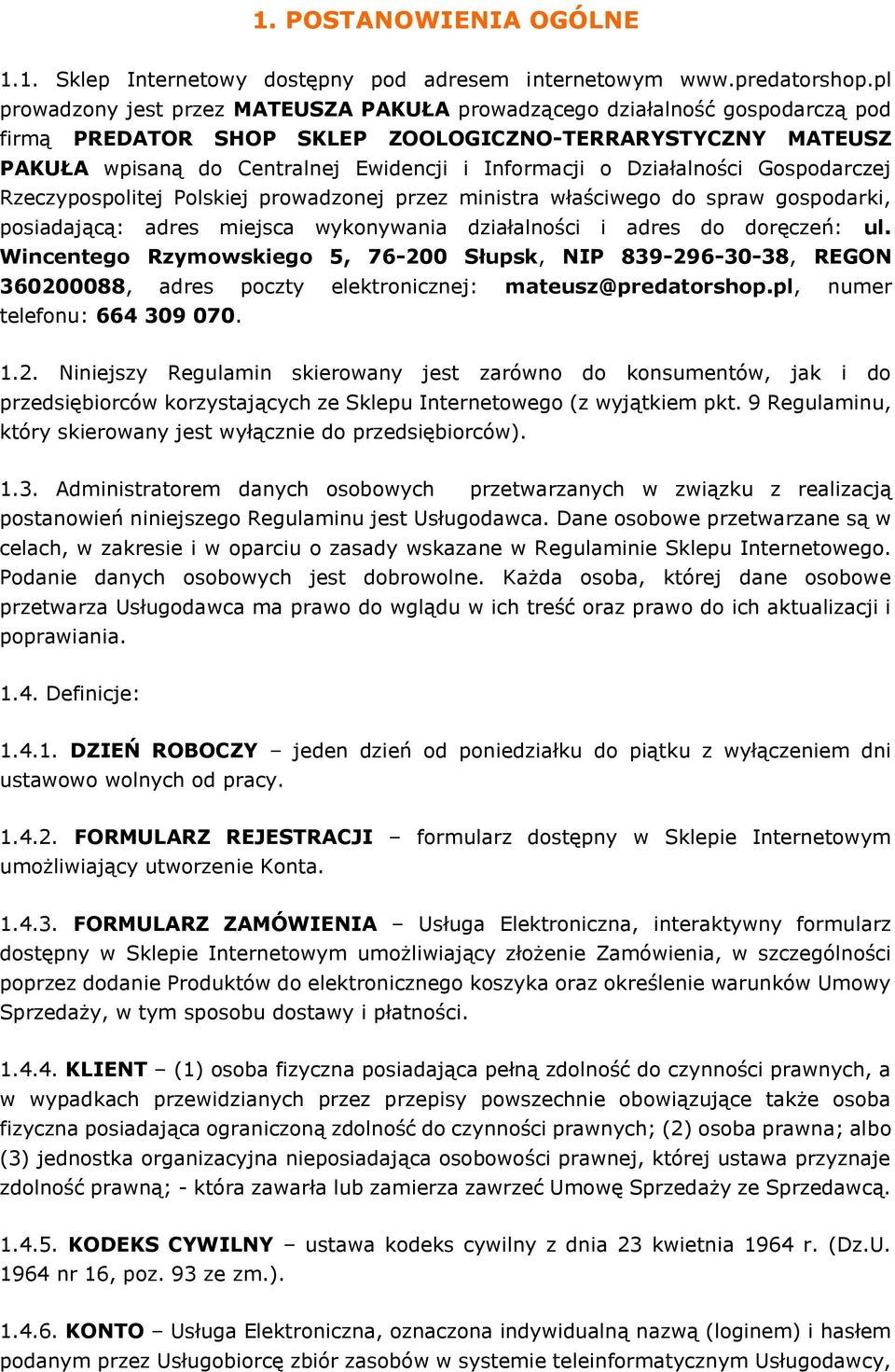 1. POSTANOWIENIA OGÓLNE

1.1. Sklep Internetowy dostępny pod adresem internetowym www.predatorshop.pl prowadzony jest przez MATEUSZA PAKUŁA prowadzącego działalność gospodarczą pod firmą PREDATOR SHOP SKLEP ZOOLOGICZNO-TERRARYSTYCZNY MATEUSZ PAKUŁA wpisaną do Centralnej Ewidencji i Informacji o Działalności Gospodarczej Rzeczypospolitej Polskiej prowadzonej przez ministra właściwego do spraw gospodarki, posiadającą: adres miejsca wykonywania działalności i adres do doręczeń: ul. Wincentego Rzymowskiego 5, 76-200 Słupsk, NIP 839-296-30-38, REGON 360200088, adres poczty elektronicznej: mateusz@predatorshop.pl, numer telefonu: 664 309 070.

1.2. Niniejszy Regulamin skierowany jest zarówno do konsumentów, jak i do przedsiębiorców korzystających ze Sklepu Internetowego (z wyjątkiem pkt. 9 Regulaminu, który skierowany jest wyłącznie do przedsiębiorców).

1.3. Administratorem danych osobowych przetwarzanych w związku z realizacją postanowień niniejszego Regulaminu jest Usługodawca. Dane osobowe przetwarzane są w celach, w zakresie i w oparciu o zasady wskazane w Regulaminie Sklepu Internetowego. Podanie danych osobowych jest dobrowolne. Każda osoba, której dane osobowe przetwarza Usługodawca ma prawo do wglądu w ich treść oraz prawo do ich aktualizacji i poprawiania.

1.4. Definicje:

1.4.1. DZIEŃ ROBOCZY – jeden dzień od poniedziałku do piątku z wyłączeniem dni ustawowo wolnych od pracy.

1.4.2. FORMULARZ REJESTRACJI – formularz dostępny w Sklepie Internetowym umożliwiający utworzenie Konta.

1.4.3. FORMULARZ ZAMÓWIENIA – Usługa Elektroniczna, interaktywny formularz dostępny w Sklepie Internetowym umożliwiający złożenie Zamówienia, w szczególności poprzez dodanie Produktów do elektronicznego koszyka oraz określenie warunków Umowy Sprzedaży, w tym sposobu dostawy i płatności.

1.4.4. KLIENT – (1) osoba fizyczna posiadająca pełną zdolność do czynności prawnych, a w wypadkach przewidzianych przez przepisy powszechnie obowiązujące także osoba fizyczna posiadająca ograniczoną zdolność do czynności prawnych; (2) osoba prawna; albo (3) jednostka organizacyjna nieposiadająca osobowości prawnej, której ustawa przyznaje zdolność prawną; - która zawarła lub zamierza zawrzeć Umowę Sprzedaży ze Sprzedawcą.

1.4.5. KODEKS CYWILNY – ustawa kodeks cywilny z dnia 23 kwietnia 1964 r. (Dz.U. 1964 nr 16, poz. 93 ze zm.).

1.4.6. KONTO – Usługa Elektroniczna, oznaczona indywidualną nazwą (loginem) i hasłem podanym przez Usługobiorcę zbiór zasobów w systemie teleinformatycznym Usługodawcy,